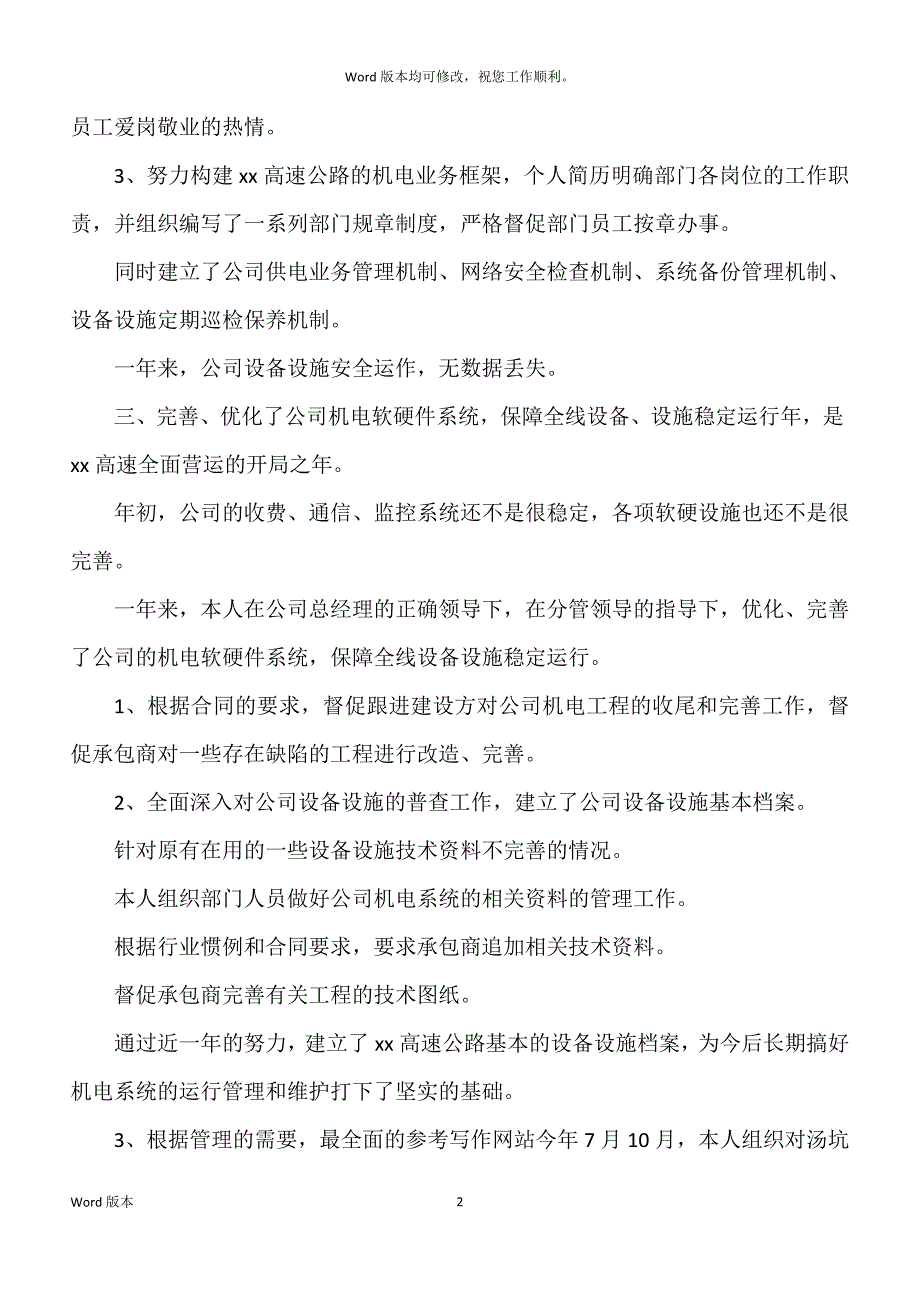 Word 版本均可修改，祝您工作顺利。

员工爱岗敬业的热情。

3、努力构建 xx 高速公路的机电业务框架，个人简历明确部门各岗位的工作职责，并组织编写了一系列部门规章制度，严格督促部门员工按章办事。

同时建立了公司供电业务管理机制、网络安全检查机制、系统备份管理机制、设备设施定期巡检保养机制。

一年来，公司设备设施安全运作，无数据丢失。

三、完善、优化了公司机电软硬件系统，保障全线设备、设施稳定运行年，是 xx 高速全面营运的开局之年。

年初，公司的收费、通信、监控系统还不是很稳定，各项软硬设施也还不是很完善。

一年来，本人在公司总经理的正确领导下，在分管领导的指导下，优化、完善了公司的机电软硬件系统，保障全线设备设施稳定运行。

1、根据合同的要求，督促跟进建设方对公司机电工程的收尾和完善工作，督促承包商对一些存在缺陷的工程进行改造、完善。

2、全面深入对公司设备设施的普查工作，建立了公司设备设施基本档案。

针对原有在用的一些设备设施技术资料不完善的情况。

本人组织部门人员做好公司机电系统的相关资料的管理工作。

根据行业惯例和合同要求，要求承包商追加相关技术资料。

督促承包商完善有关工程的技术图纸。

通过近一年的努力，建立了 xx 高速公路基本的设备设施档案，为今后长期搞好机电系统的运行管理和维护打下了坚实的基础。

3、根据管理的需要，最全面的参考写作网站今年 7 月 10 月，本人组织对汤坑

Word 版本

2